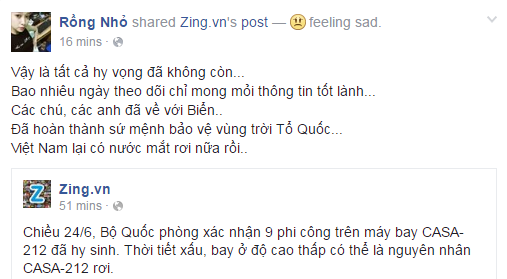 Rồng Nhỏ shared Zing.vn's post — feeling sad.
16 mins ·

Vậy là tất cả hy vọng đã không còn...
Bao nhiêu ngày theo dõi chỉ mong mỏi thông tin tốt lành...
Các chú, các anh đã về với Biển..
Đã hoàn thành sứ mệnh bảo vệ vùng trời Tổ Quốc...
Việt Nam lại có nước mắt rơi nữa rồi..

Zing.vn
51 mins ·

Chiều 24/6, Bộ Quốc phòng xác nhận 9 phi công trên máy bay CASA-212 đã hy sinh. Thời tiết xấu, bay ở độ cao thấp có thể là nguyên nhân CASA-212 rơi.